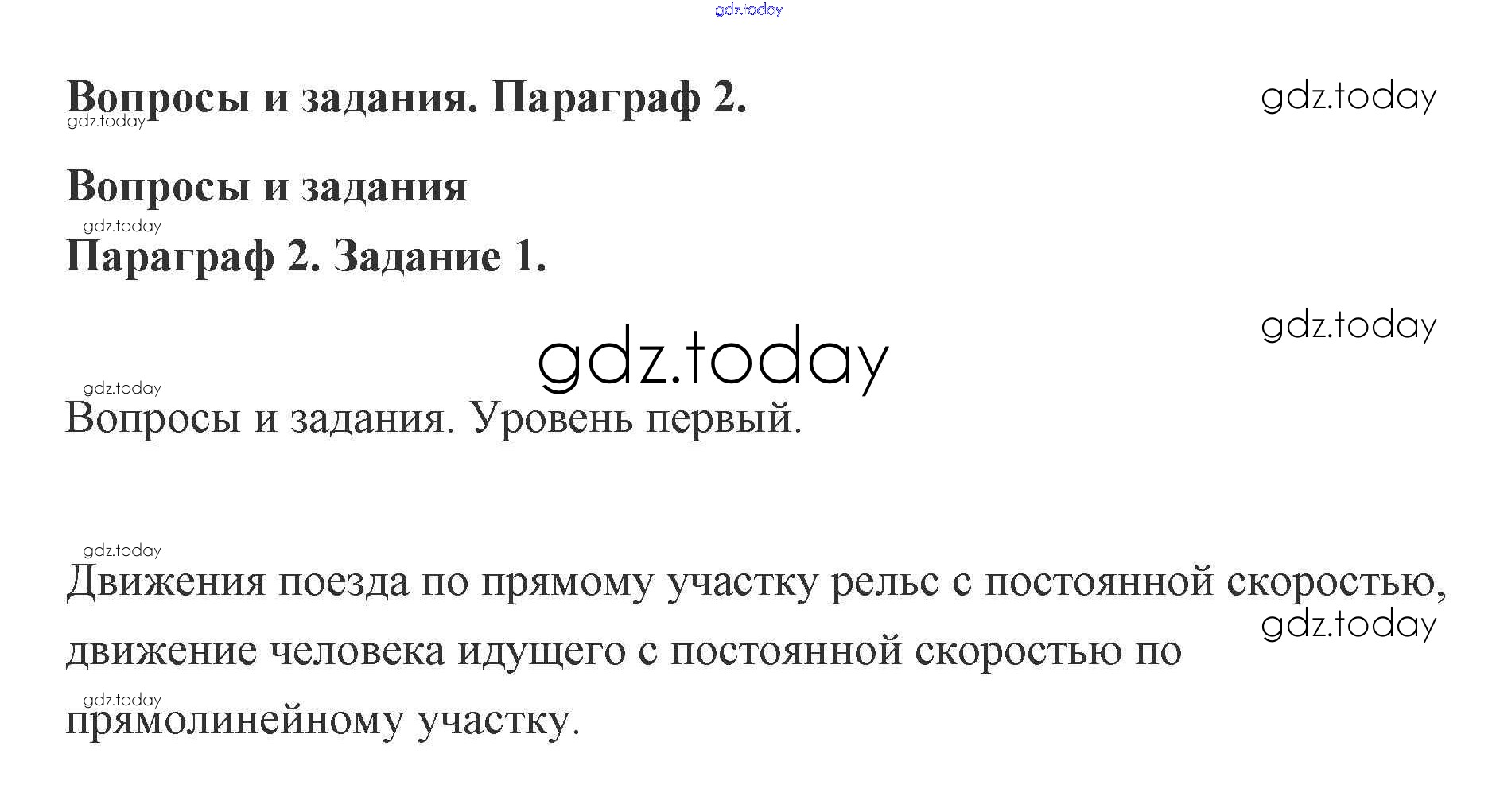 Вопросы и задания. Параграф 2.

Вопросы и задания

Параграф 2. Задание 1.

Вопросы и задания. Уровень первый.

Движения поезда по прямому участку рельс с постоянной скоростью, движение человека идущего с постоянной скоростью по прямолинейному участку.

gdz.today